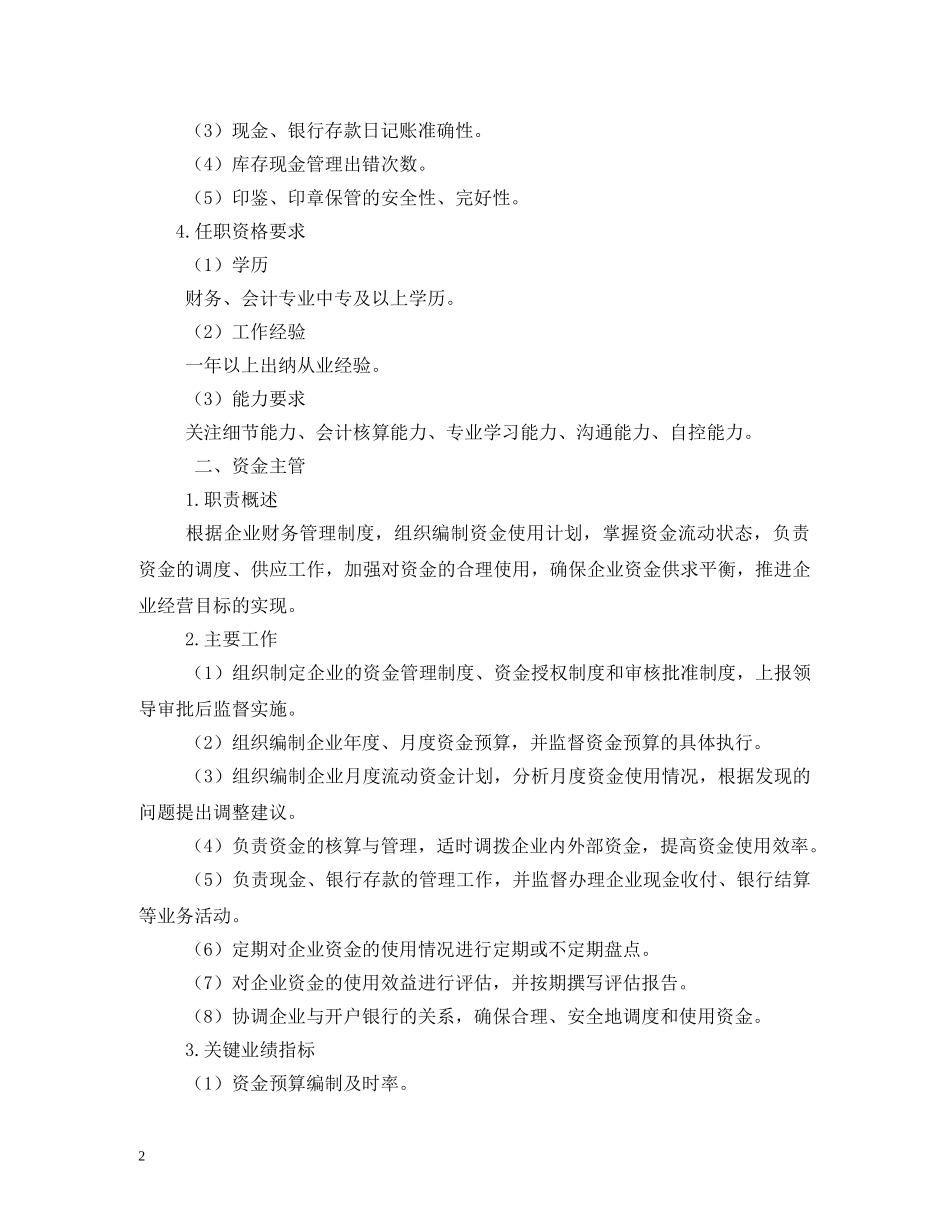 （3）现金、银行存款日记账准确性。

（4）库存现金管理出错次数。

（5）印鉴、印章保管的安全性、完好性。

4.任职资格要求

（1）学历

财务、会计专业中专及以上学历。

（2）工作经验

一年以上出纳从业经验。

（3）能力要求

关注细节能力、会计核算能力、专业学习能力、沟通能力、自控能力。

二、资金主管

1.职责概述

根据企业财务管理制度，组织编制资金使用计划，掌握资金流动状态，负责资金的调度、供应工作，加强对资金的合理使用，确保企业资金供求平衡，推进企业经营目标的实现。

2.主要工作

（1）组织制定企业的资金管理制度、资金授权制度和审核批准制度，上报领导审批后监督实施。

（2）组织编制企业年度、月度资金预算，并监督资金预算的具体执行。

（3）组织编制企业月度流动资金计划，分析月度资金使用情况，根据发现的问题提出调整建议。

（4）负责资金的核算与管理，适时调拨企业内外部资金，提高资金使用效率。

（5）负责现金、银行存款的管理工作，并监督办理企业现金收付、银行结算等业务活动。

（6）定期对企业资金的使用情况进行定期或不定期盘点。

（7）对企业资金的使用效益进行评估，并按期撰写评估报告。

（8）协调企业与开户银行的关系，确保合理、安全地调度和使用资金。

3.关键业绩指标

（1）资金预算编制及时率。

2